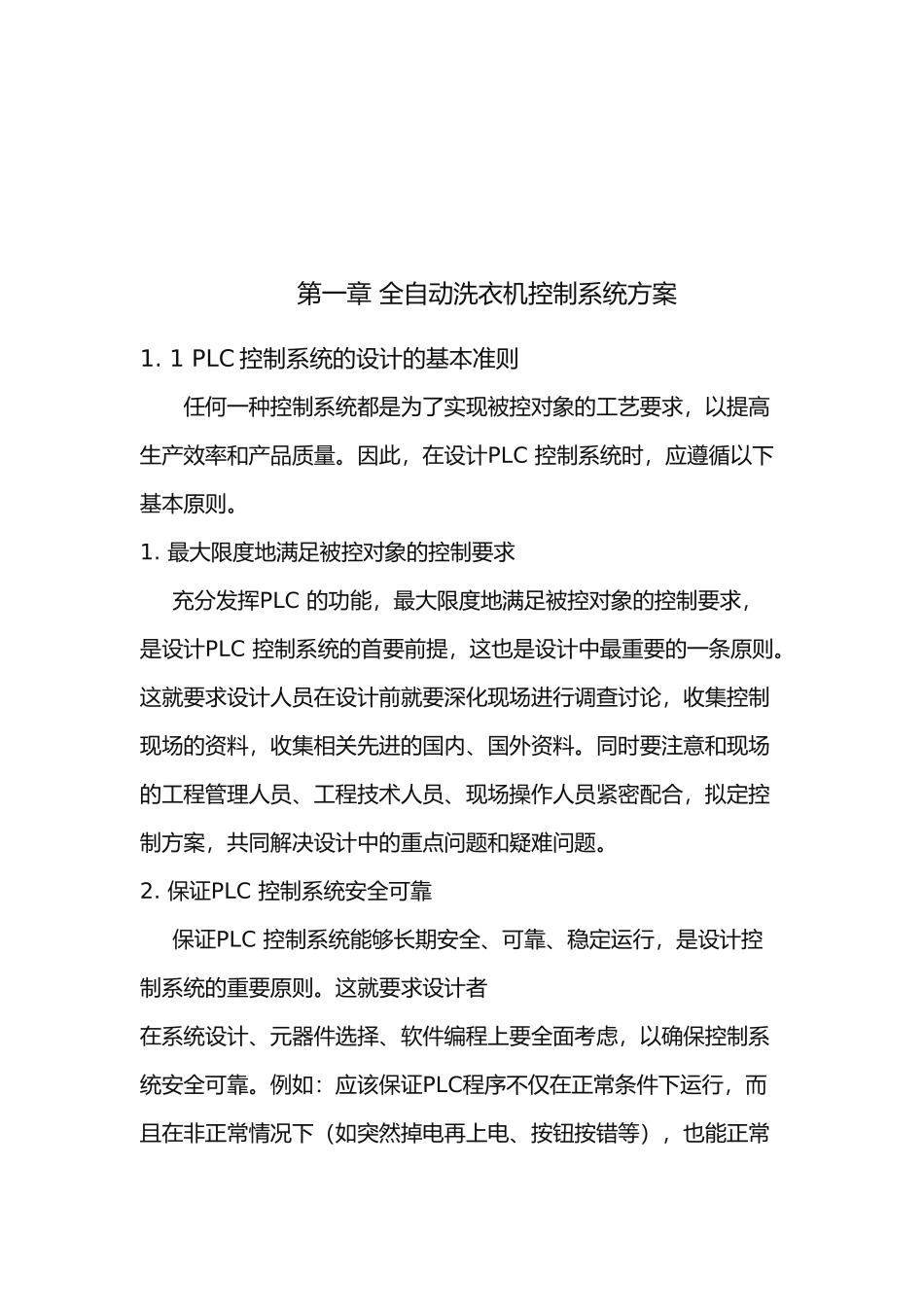 第一章 全自动洗衣机控制系统方案

1. 1 PLC 控制系统的设计的基本准则

任何一种控制系统都是为了实现被控对象的工艺要求，以提高生产效率和产品质量。因此，在设计PLC 控制系统时，应遵循以下基本原则。

1. 最大限度地满足被控对象的控制要求

充分发挥PLC 的功能，最大限度地满足被控对象的控制要求，是设计PLC 控制系统的首要前提，这也是设计中最重要的一条原则。这就要求设计人员在设计前就要深化现场进行调查讨论，收集控制现场的资料，收集相关先进的国内、国外资料。同时要注意和现场的工程管理人员、工程技术人员、现场操作人员紧密配合，拟定控制方案，共同解决设计中的重点问题和疑难问题。

2. 保证PLC 控制系统安全可靠

保证PLC 控制系统能够长期安全、可靠、稳定运行，是设计控制系统的重要原则。这就要求设计者

在系统设计、元器件选择、软件编程上要全面考虑，以确保控制系统安全可靠。例如：应该保证PLC程序不仅在正常条件下运行，而且在非正常情况下（如突然掉电再上电、按钮按错等），也能正常